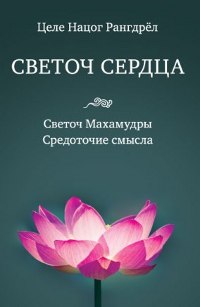 Целе Нацог Рангдрёл

СВЕТОЧ СЕРДЦА

Светоч Махамудры
Средоточие смысла